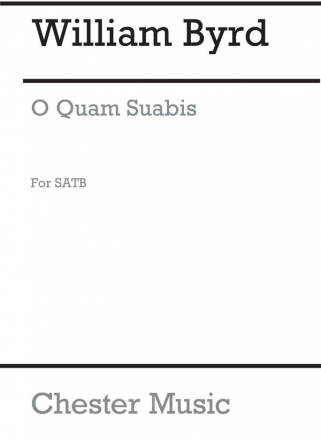 William Byrd

O Quam Suabis

For SATB

Chester Music